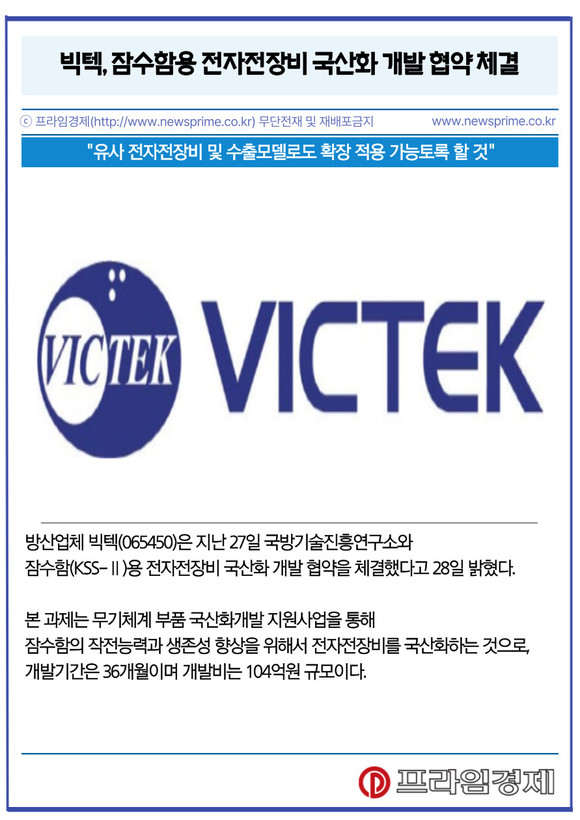 빅텍, 잠수함용 전자전장비 국산화 개발 협약 체결

ⓒ 프라임경제(http://www.newsprime.co.kr) 무단전재 및 재배포금지

www.newsprime.co.kr

"유사 전자전장비 및 수출모델로도 확장 적용 가능토록 할 것"

VICTEK

VICTEK

방산업체 빅텍(065450)은 지난 27일 국방기술진흥연구소와 잠수함(KSS-Ⅱ)용 전자전장비 국산화 개발 협약을 체결했다고 28일 밝혔다.

본 과제는 무기체계 부품 국산화개발 지원사업을 통해 잠수함의 작전능력과 생존성 향상을 위해서 전자전장비를 국산화하는 것으로, 개발기간은 36개월이며 개발비는 104억원 규모이다.

프라임경제